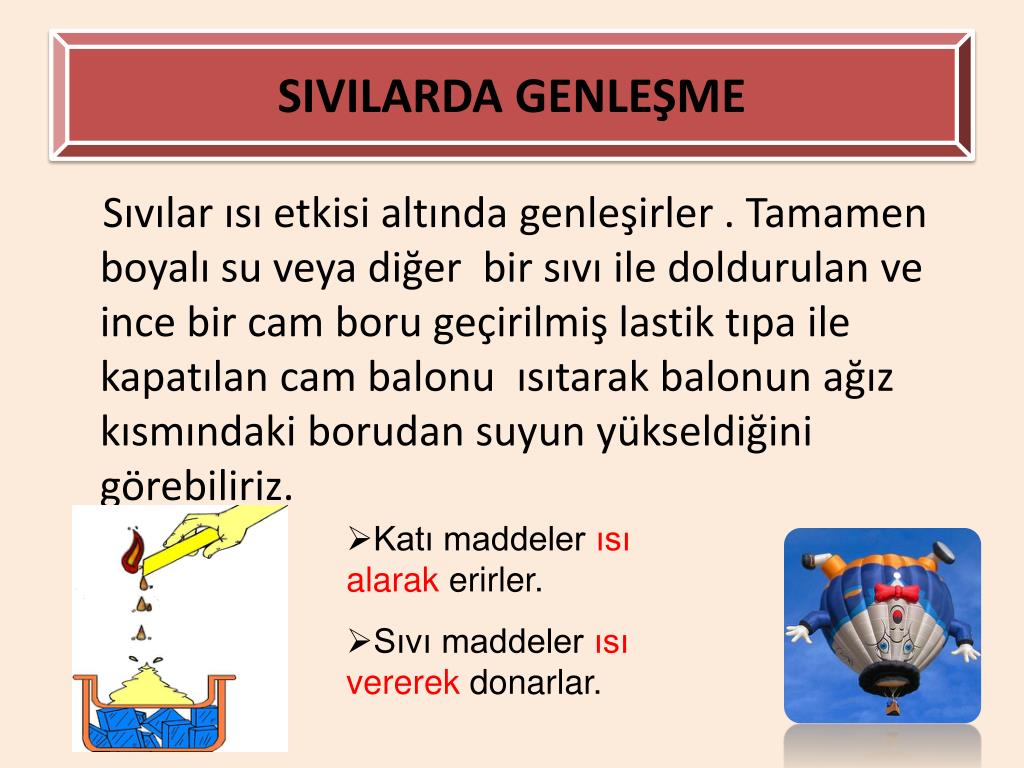 SIVILARDA GENLEŞME

Sıvılar ısı etkisi altında genleşirler . Tamamen boyalı su veya diğer bir sıvı ile doldurulan ve ince bir cam boru geçirilmiş lastik tıpa ile kapatılan cam balonu ısıtarak balonun ağız kısmındaki borudan suyun yükseldiğini görebiliriz.

➢Katı maddeler ısı alarak erirler.

➢Sıvı maddeler ısı vererek donarlar.